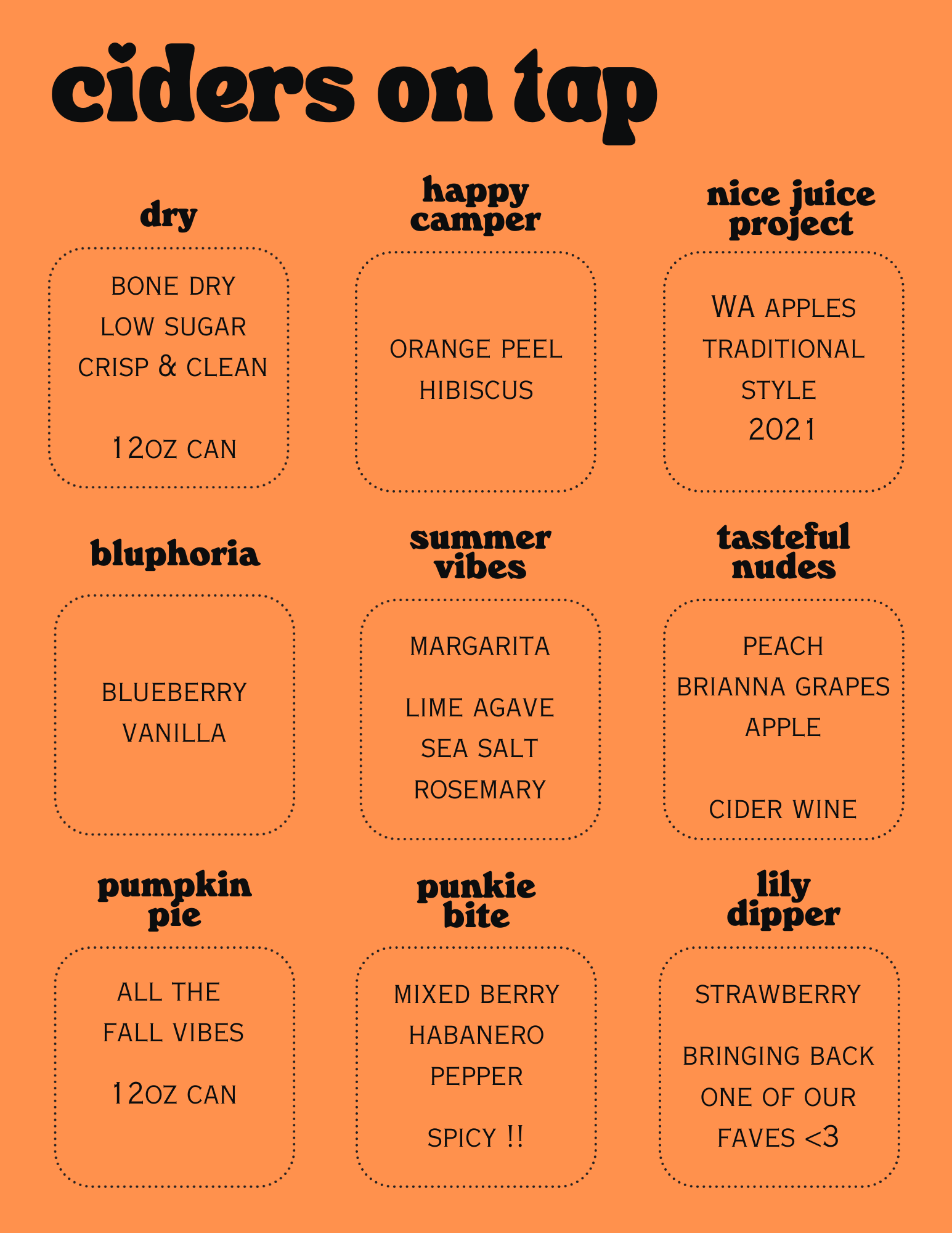 ciders on tap

dry

BONE DRY
LOW SUGAR
CRISP & CLEAN

12OZ CAN

happy camper

ORANGE PEEL
HIBISCUS

nice juice project

WA APPLES
TRADITIONAL
STYLE
2021

bluphoria

BLUEBERRY
VANILLA

summer vibes

MARGARITA

LIME AGAVE
SEA SALT
ROSEMARY

tasteful nudes

PEACH
BRIANNA GRAPES
APPLE

CIDER WINE

pumpkin pie

ALL THE
FALL VIBES

12OZ CAN

punkie bite

MIXED BERRY
HABANERO
PEPPER

SPICY !!

lily dipper

STRAWBERRY

BRINGING BACK
ONE OF OUR
FAVES <3